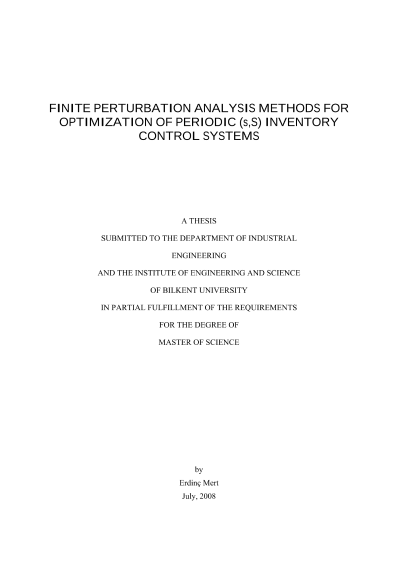 FINITE PERTURBATION ANALYSIS METHODS FOR OPTIMIZATION OF PERIODIC (s,S) INVENTORY CONTROL SYSTEMS

A THESIS
SUBMITTED TO THE DEPARTMENT OF INDUSTRIAL ENGINEERING
AND THE INSTITUTE OF ENGINEERING AND SCIENCE
OF BILKENT UNIVERSITY
IN PARTIAL FULFILLMENT OF THE REQUIREMENTS
FOR THE DEGREE OF
MASTER OF SCIENCE

by
Erdinç Mert
July, 2008